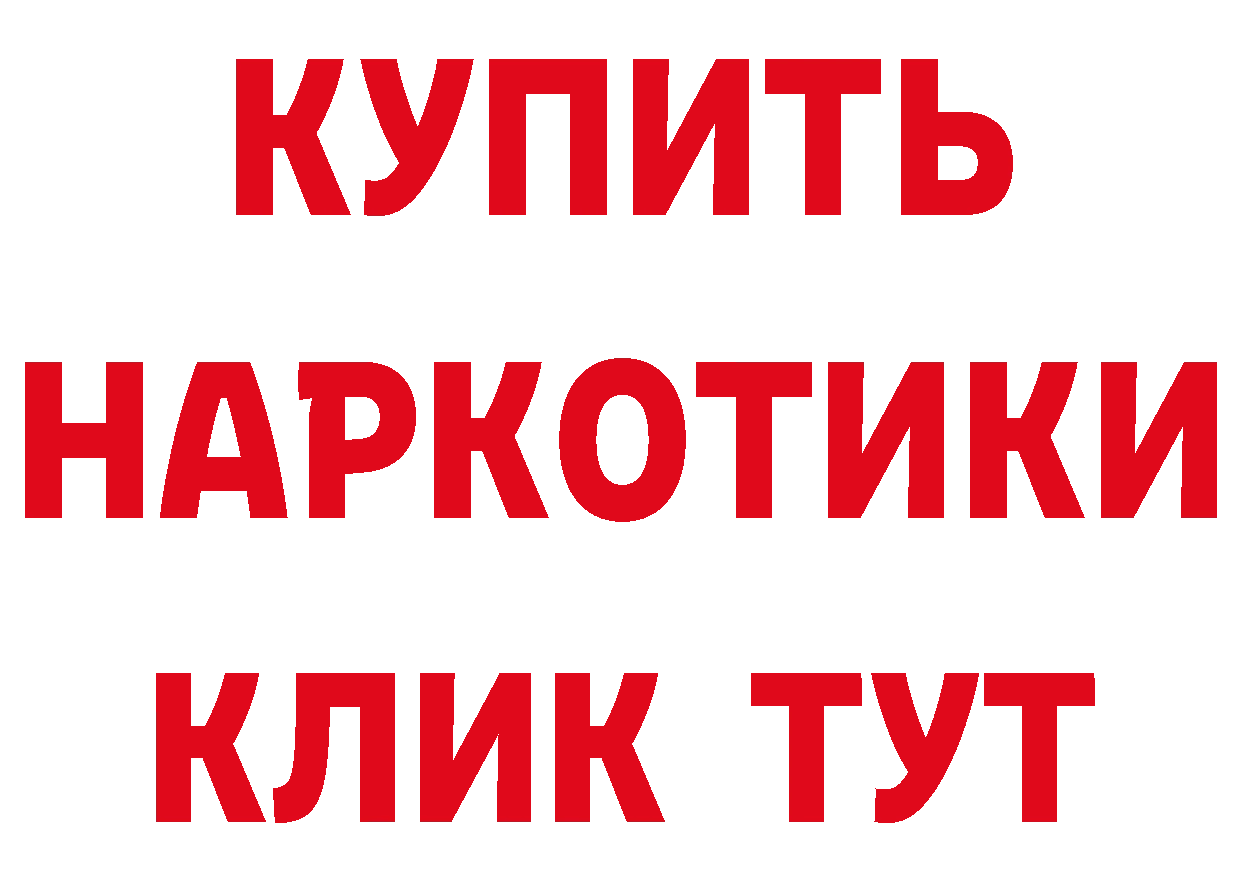 КУПИТЬ
НАРКОТИКИ
КЛИК ТУТ